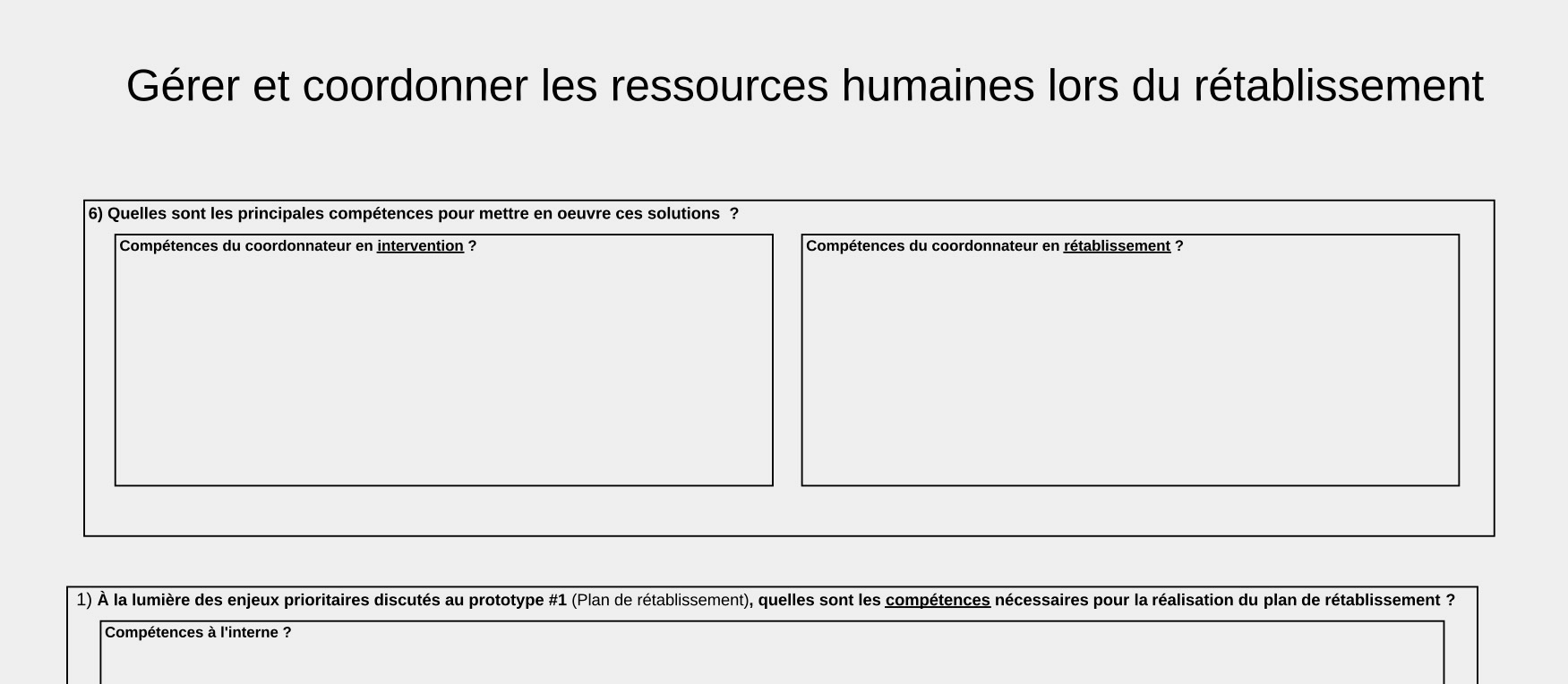 Gérer et coordonner les ressources humaines lors du rétablissement

6) Quelles sont les principales compétences pour mettre en oeuvre ces solutions ?

Compétences du coordonnateur en intervention ?

Compétences du coordonnateur en rétablissement ?

1) À la lumière des enjeux prioritaires discutés au prototype #1 (Plan de rétablissement), quelles sont les compétences nécessaires pour la réalisation du plan de rétablissement ?

Compétences à l'interne ?